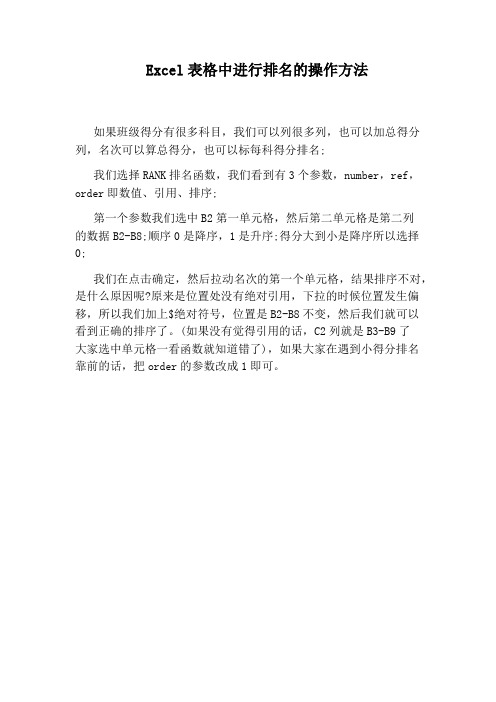 Excel 表格中进行排名的操作方法

如果班级得分有很多科目，我们可以列很多列，也可以加总得分列，名次可以算总得分，也可以标每科得分排名;

我们选择 RANK 排名函数，我们看到有 3 个参数，number，ref，order 即数值、引用、排序;

第一个参数我们选中 B2 第一单元格，然后第二单元格是第二列的数据 B2-B8;顺序 0 是降序，1 是升序;得分大到小是降序所以选择 0;

我们在点击确定，然后拉动名次的第一个单元格，结果排序不对，是什么原因呢?原来是位置处没有绝对引用，下拉的时候位置发生偏移，所以我们加上$绝对符号，位置是 B2-B8 不变，然后我们就可以看到正确的排序了。(如果没有觉得引用的话，C2 列就是 B3-B9 了大家选中单元格一看函数就知道错了)，如果大家在遇到小得分排名靠前的话，把 order 的参数改成 1 即可。